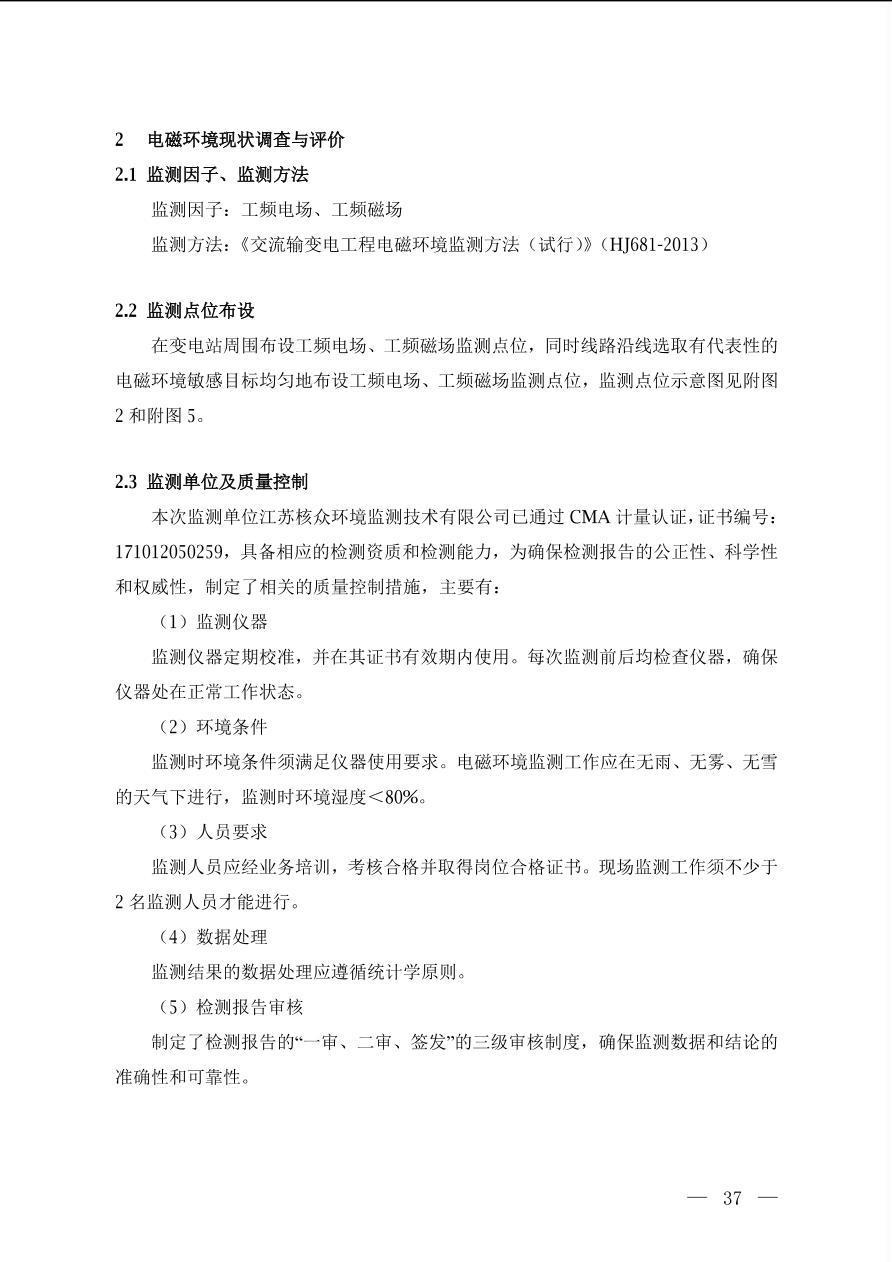 2　电磁环境现状调查与评价

2.1 监测因子、监测方法

监测因子：工频电场、工频磁场

监测方法：《交流输变电工程电磁环境监测方法（试行）》（HJ681-2013）

2.2 监测点位布设

在变电站周围布设工频电场、工频磁场监测点位，同时线路沿线选取有代表性的电磁环境敏感目标均匀地布设工频电场、工频磁场监测点位，监测点位示意图见附图2和附图5。

2.3 监测单位及质量控制

本次监测单位江苏核众环境监测技术有限公司已通过CMA计量认证，证书编号：171012050259，具备相应的检测资质和检测能力，为确保检测报告的公正性、科学性和权威性，制定了相关的质量控制措施，主要有：

（1）监测仪器

监测仪器定期校准，并在其证书有效期内使用。每次监测前后均检查仪器，确保仪器处在正常工作状态。

（2）环境条件

监测时环境条件须满足仪器使用要求。电磁环境监测工作应在无雨、无雾、无雪的天气下进行，监测时环境湿度＜80%。

（3）人员要求

监测人员应经业务培训，考核合格并取得岗位合格证书。现场监测工作须不少于2名监测人员才能进行。

（4）数据处理

监测结果的数据处理应遵循统计学原则。

（5）检测报告审核

制定了检测报告的“一审、二审、签发”的三级审核制度，确保监测数据和结论的准确性和可靠性。

— 37 —